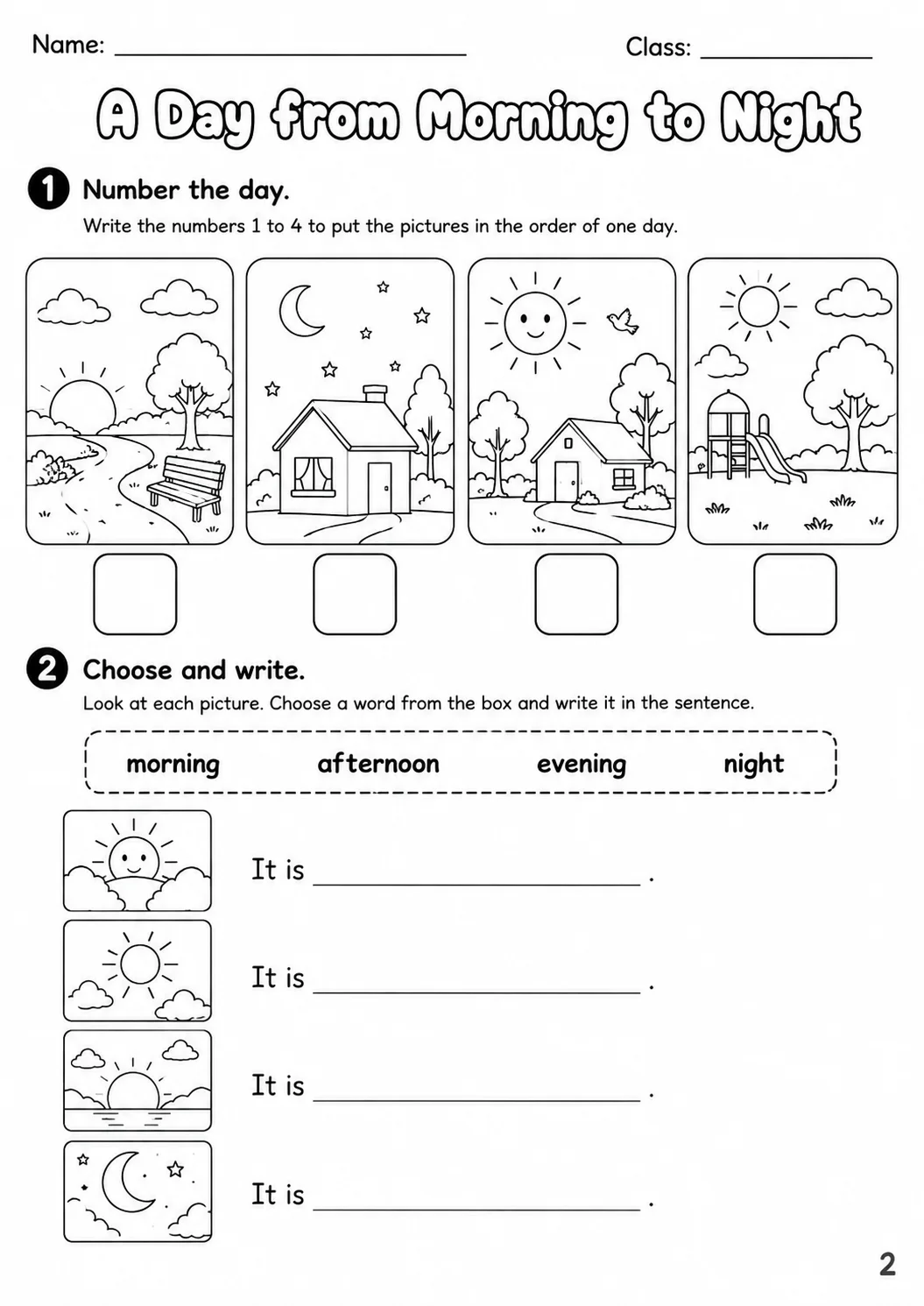 Name: ____ Class: ____

A Day from Morning to Night

1 Number the day.

Write the numbers 1 to 4 to put the pictures in the order of one day.

☐ ☐ ☐ ☐

2 Choose and write.

Look at each picture. Choose a word from the box and write it in the sentence.

morning afternoon evening night

It is ____ .

It is ____ .

It is ____ .

It is ____ .

2